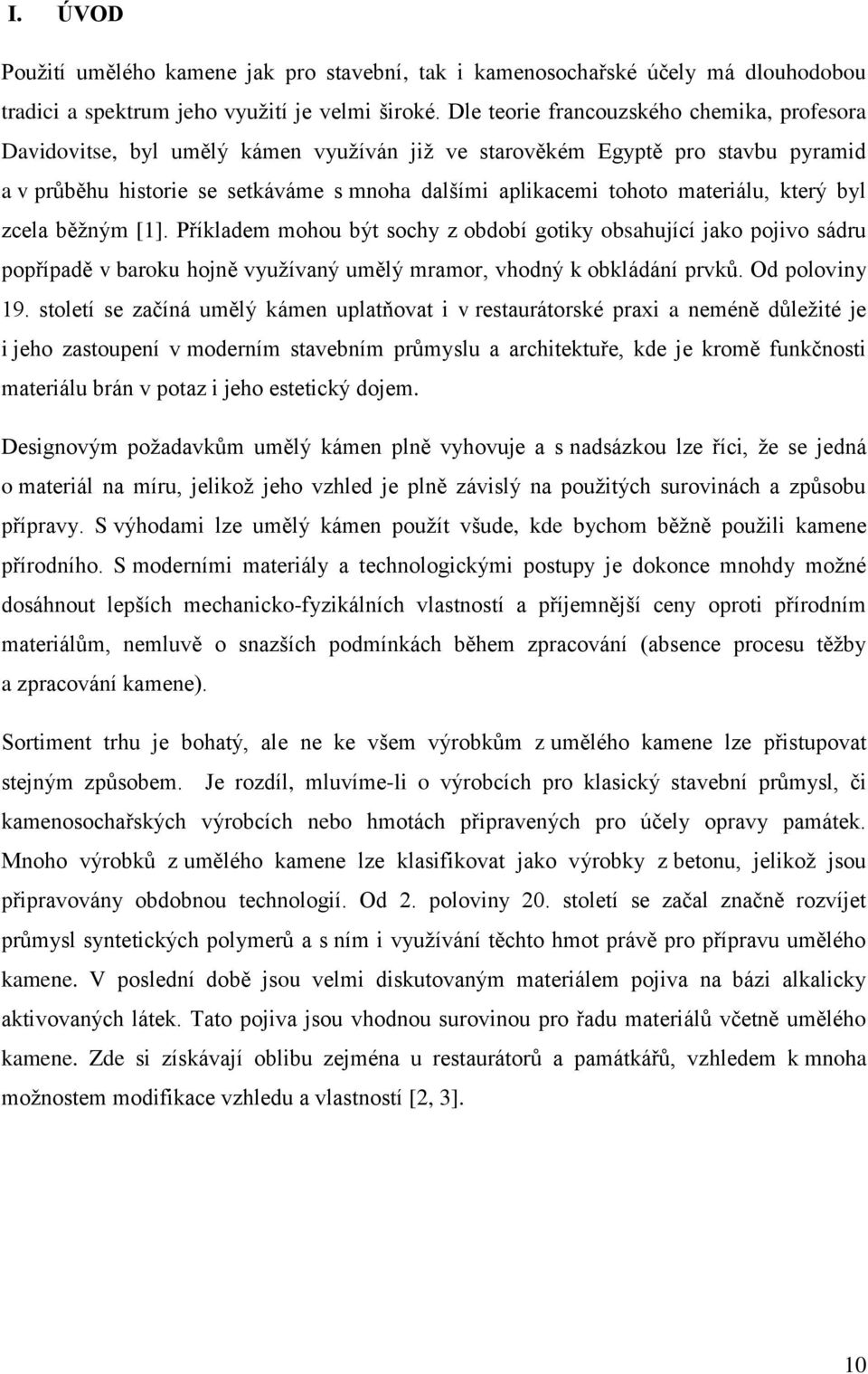 I. ÚVOD

Použití umělého kamene jak pro stavební, tak i kamenosochařské účely má dlouhodobou tradici a spektrum jeho využití je velmi široké. Dle teorie francouzského chemika, profesora Davidovitse, byl umělý kámen využíván již ve starověkém Egyptě pro stavbu pyramid a v průběhu historie se setkáváme s mnoha dalšími aplikacemi tohoto materiálu, který byl zcela běžným [1]. Příkladem mohou být sochy z období gotiky obsahující jako pojivo sádru popřípadě v baroku hojně využívaný umělý mramor, vhodný k obkládání prvků. Od poloviny 19. století se začíná umělý kámen uplatňovat i v restaurátorské praxi a neméně důležité je i jeho zastoupení v moderním stavebním průmyslu a architektuře, kde je kromě funkčnosti materiálu brán v potaz i jeho estetický dojem.

Designovým požadavkům umělý kámen plně vyhovuje a s nadsázkou lze říci, že se jedná o materiál na míru, jelikož jeho vzhled je plně závislý na použitých surovinách a způsobu přípravy. S výhodami lze umělý kámen použít všude, kde bychom běžně použili kamene přírodního. S moderními materiály a technologickými postupy je dokonce mnohdy možné dosáhnout lepších mechanicko-fyzikálních vlastností a příjemnější ceny oproti přírodním materiálům, nemluvě o snazších podmínkách během zpracování (absence procesu těžby a zpracování kamene).

Sortiment trhu je bohatý, ale ne ke všem výrobkům z umělého kamene lze přistupovat stejným způsobem. Je rozdíl, mluvíme-li o výrobcích pro klasický stavební průmysl, či kamenosochařských výrobcích nebo hmotách připravených pro účely opravy památek. Mnoho výrobků z umělého kamene lze klasifikovat jako výrobky z betonu, jelikož jsou připravovány obdobnou technologií. Od 2. poloviny 20. století se začal značně rozvíjet průmysl syntetických polymerů a s ním i využívání těchto hmot právě pro přípravu umělého kamene. V poslední době jsou velmi diskutovaným materiálem pojiva na bázi alkalicky aktivovaných látek. Tato pojiva jsou vhodnou surovinou pro řadu materiálů včetně umělého kamene. Zde si získávají oblibu zejména u restaurátorů a památkářů, vzhledem k mnoha možnostem modifikace vzhledu a vlastností [2, 3].

10